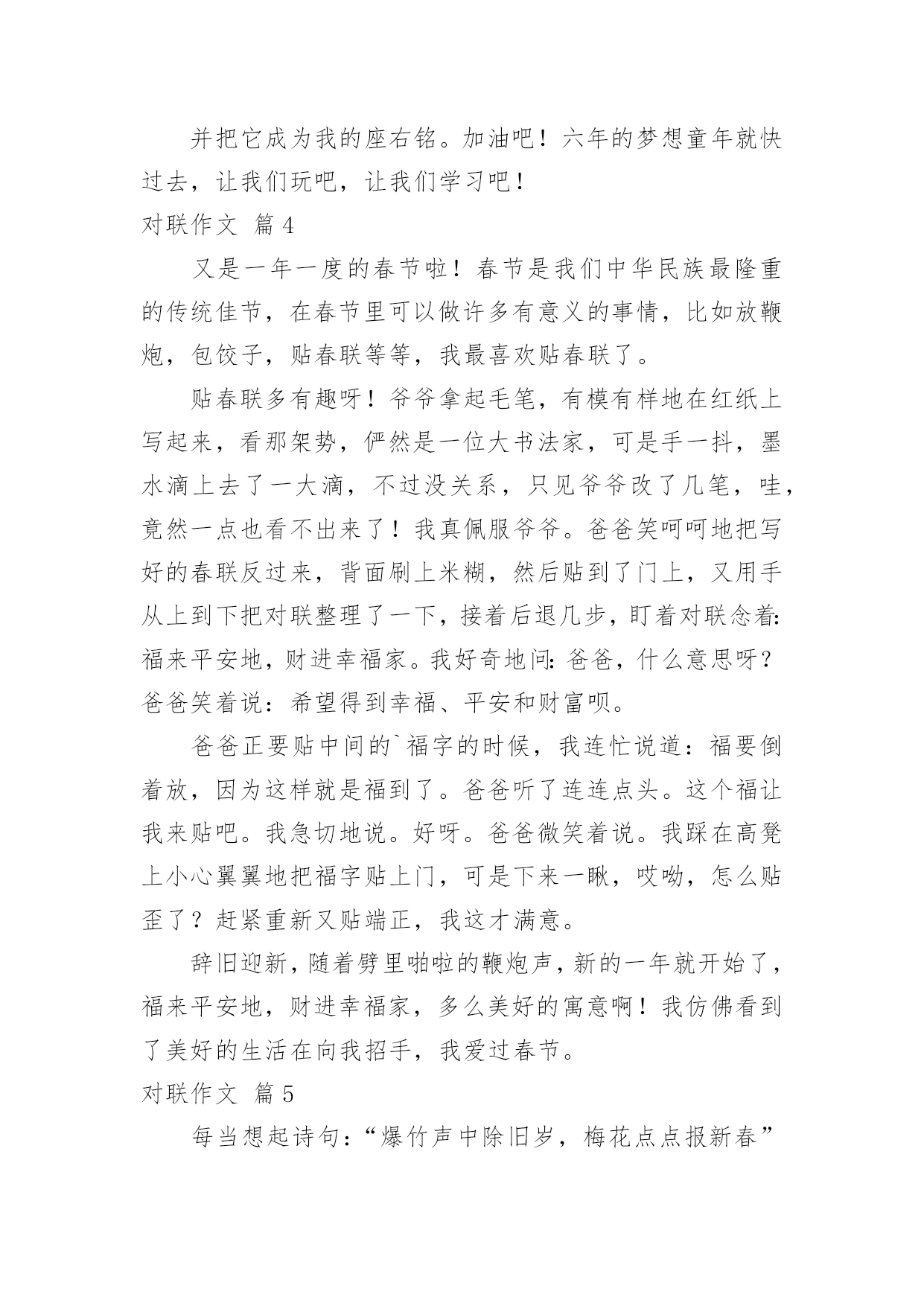 并把它成为我的座右铭。加油吧！六年的梦想童年就快过去，让我们玩吧，让我们学习吧！

对联作文 篇4

又是一年一度的春节啦！春节是我们中华民族最隆重的传统佳节，在春节里可以做许多有意义的事情，比如放鞭炮，包饺子，贴春联等等，我最喜欢贴春联了。

贴春联多有趣呀！爷爷拿起毛笔，有模有样地在红纸上写起来，看那架势，俨然是一位大书法家，可是手一抖，墨水滴上去了一大滴，不过没关系，只见爷爷改了几笔，哇，竟然一点也看不出来了！我真佩服爷爷。爸爸笑呵呵地把写好的春联反过来，背面刷上米糊，然后贴到了门上，又用手从上到下把对联整理了一下，接着后退几步，盯着对联念着：福来平安地，财进幸福家。我好奇地问：爸爸，什么意思呀？爸爸笑着说：希望得到幸福、平安和财富呗。

爸爸正要贴中间的`福字的时候，我连忙说道：福要倒着放，因为这样就是福到了。爸爸听了连连点头。这个福让我来贴吧。我急切地说。好呀。爸爸微笑着说。我踩在高凳上小心翼翼地把福字贴上门，可是下来一瞅，哎呦，怎么贴歪了？赶紧重新又贴端正，我这才满意。

辞旧迎新，随着劈里啪啦的鞭炮声，新的一年就开始了，福来平安地，财进幸福家，多么美好的寓意啊！我仿佛看到了美好的生活在向我招手，我爱过春节。

对联作文 篇5

每当想起诗句：“爆竹声中除旧岁，梅花点点报新春”